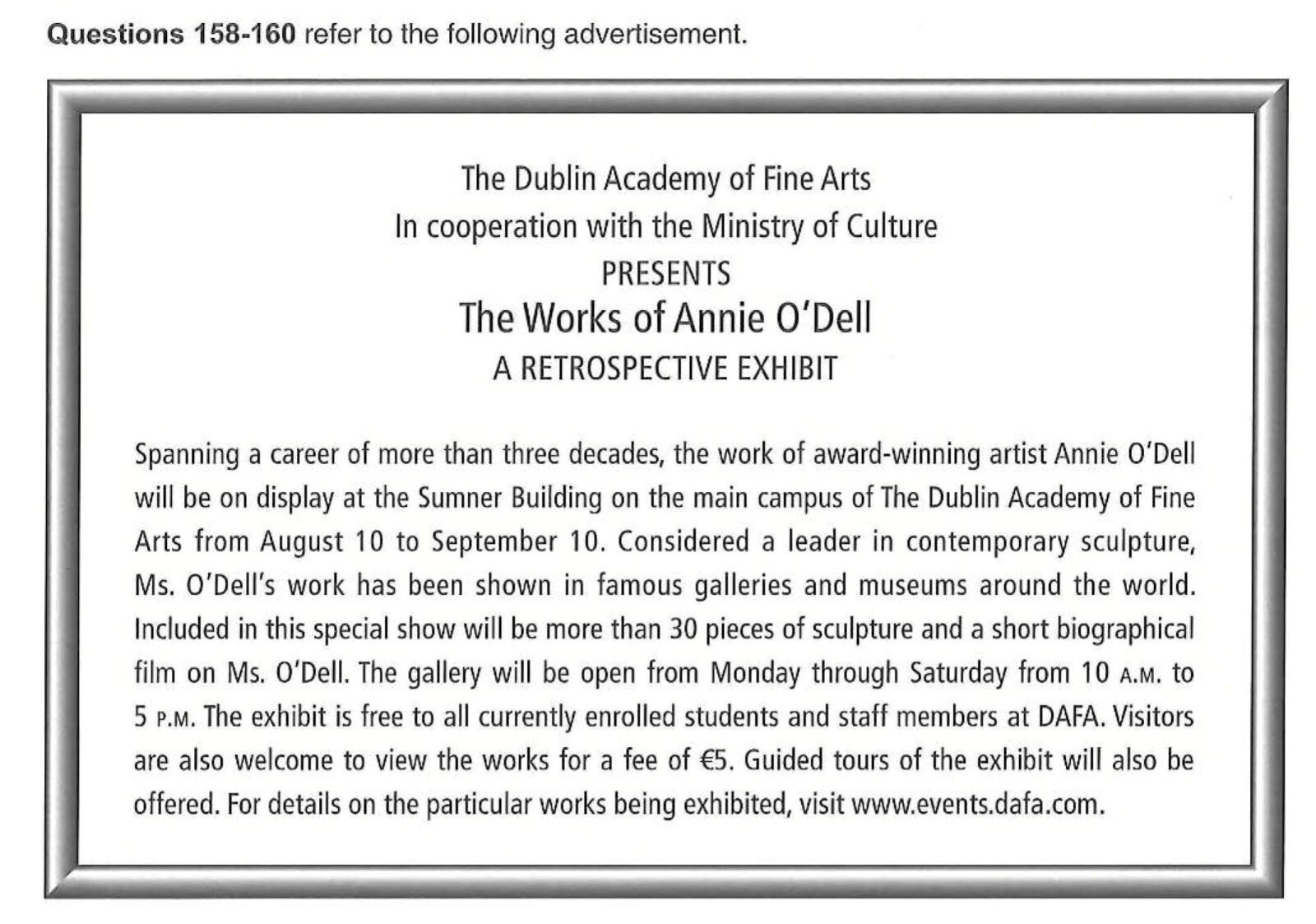 Questions 158-160 refer to the following advertisement.

The Dublin Academy of Fine Arts
In cooperation with the Ministry of Culture
PRESENTS
The Works of Annie O'Dell
A RETROSPECTIVE EXHIBIT

Spanning a career of more than three decades, the work of award-winning artist Annie O'Dell will be on display at the Sumner Building on the main campus of The Dublin Academy of Fine Arts from August 10 to September 10. Considered a leader in contemporary sculpture, Ms. O'Dell's work has been shown in famous galleries and museums around the world. Included in this special show will be more than 30 pieces of sculpture and a short biographical film on Ms. O'Dell. The gallery will be open from Monday through Saturday from 10 A.M. to 5 P.M. The exhibit is free to all currently enrolled students and staff members at DAFA. Visitors are also welcome to view the works for a fee of €5. Guided tours of the exhibit will also be offered. For details on the particular works being exhibited, visit www.events.dafa.com.